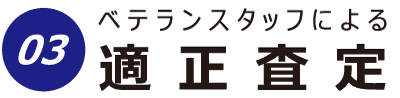 03
ベテランスタッフによる
適正査定